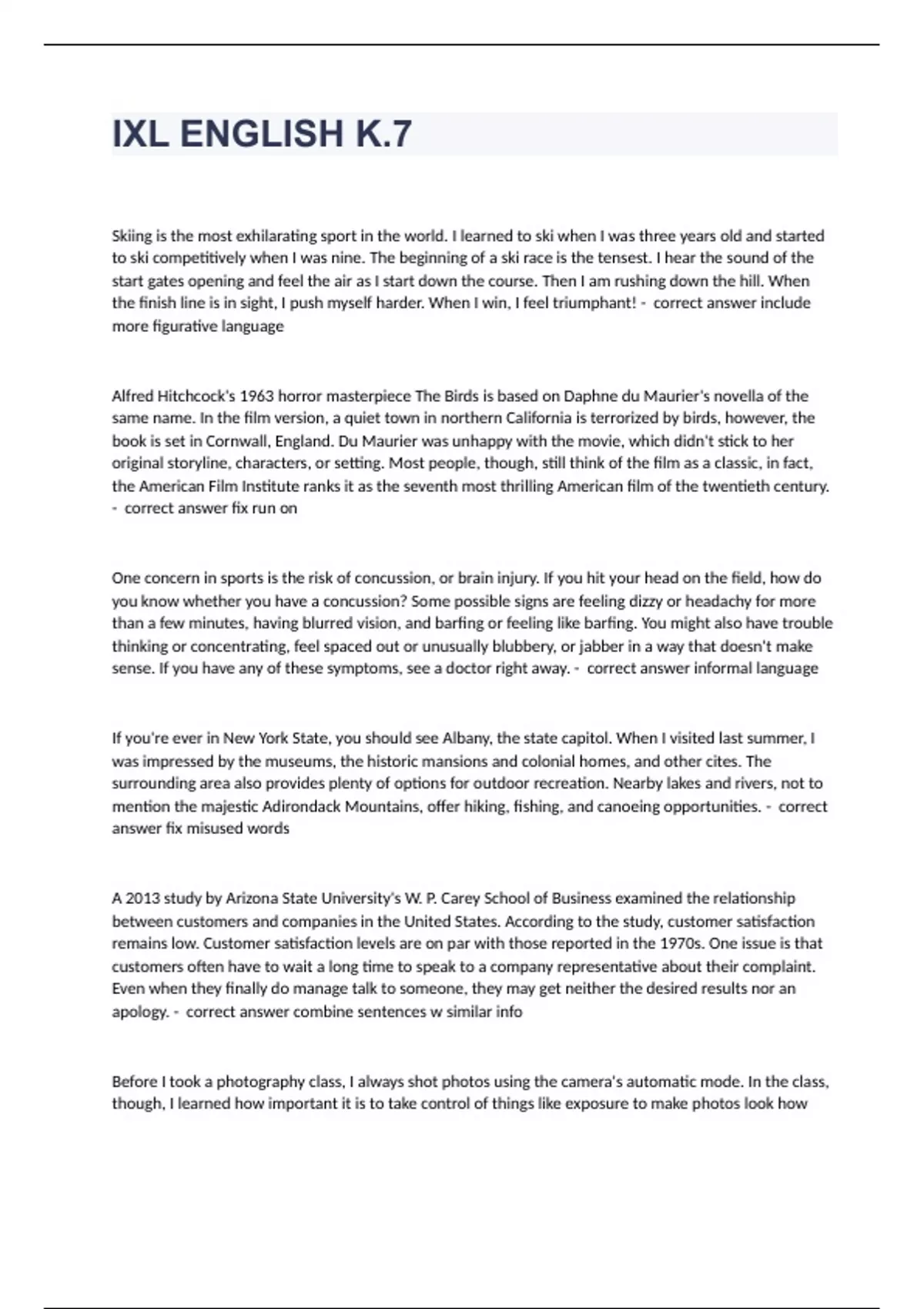 IXL ENGLISH K.7

Skiing is the most exhilarating sport in the world. I learned to ski when I was three years old and started to ski competitively when I was nine. The beginning of a ski race is the tensest. I hear the sound of the start gates opening and feel the air as I start down the course. Then I am rushing down the hill. When the finish line is in sight, I push myself harder. When I win, I feel triumphant! - correct answer include more figurative language

Alfred Hitchcock's 1963 horror masterpiece The Birds is based on Daphne du Maurier's novella of the same name. In the film version, a quiet town in northern California is terrorized by birds, however, the book is set in Cornwall, England. Du Maurier was unhappy with the movie, which didn't stick to her original storyline, characters, or setting. Most people, though, still think of the film as a classic, in fact, the American Film Institute ranks it as the seventh most thrilling American film of the twentieth century. - correct answer fix run on

One concern in sports is the risk of concussion, or brain injury. If you hit your head on the field, how do you know whether you have a concussion? Some possible signs are feeling dizzy or headachy for more than a few minutes, having blurred vision, and barfing or feeling like barfing. You might also have trouble thinking or concentrating, feel spaced out or unusually blubbery, or jabber in a way that doesn't make sense. If you have any of these symptoms, see a doctor right away. - correct answer informal language

If you're ever in New York State, you should see Albany, the state capitol. When I visited last summer, I was impressed by the museums, the historic mansions and colonial homes, and other cites. The surrounding area also provides plenty of options for outdoor recreation. Nearby lakes and rivers, not to mention the majestic Adirondack Mountains, offer hiking, fishing, and canoeing opportunities. - correct answer fix misused words

A 2013 study by Arizona State University's W. P. Carey School of Business examined the relationship between customers and companies in the United States. According to the study, customer satisfaction remains low. Customer satisfaction levels are on par with those reported in the 1970s. One issue is that customers often have to wait a long time to speak to a company representative about their complaint. Even when they finally do manage talk to someone, they may get neither the desired results nor an apology. - correct answer combine sentences w similar info

Before I took a photography class, I always shot photos using the camera's automatic mode. In the class, though, I learned how important it is to take control of things like exposure to make photos look how